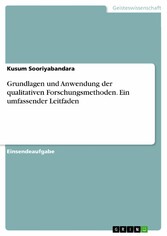 Geisteswissenschaft

Kusum Sooriyabandara

Grundlagen und Anwendung der qualitativen Forschungsmethoden. Ein umfassender Leitfaden

Einsendeaufgabe

GRIN